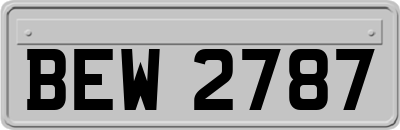 BEW 2787